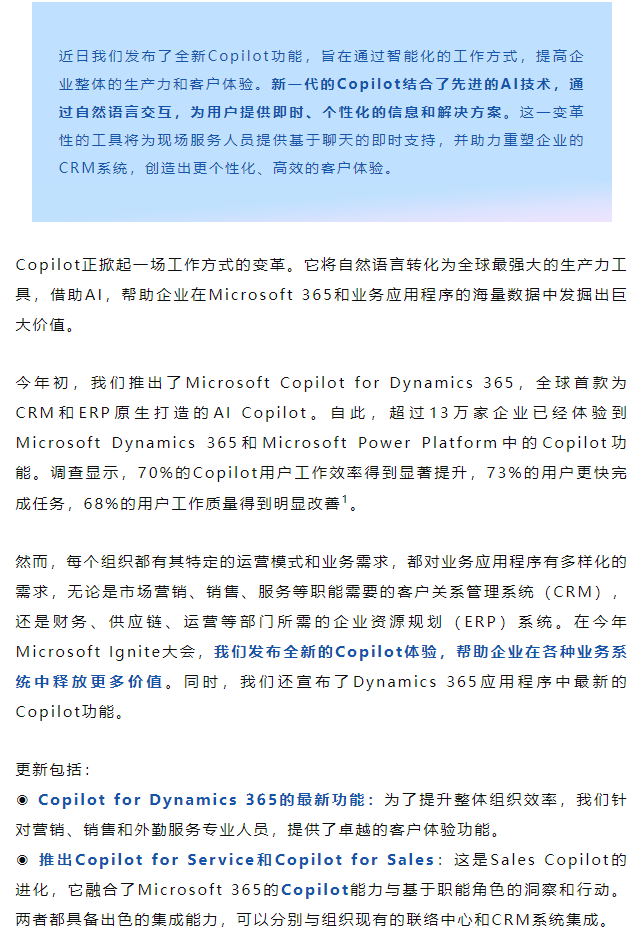 近日我们发布了全新Copilot功能，旨在通过智能化的工作方式，提高企业整体的生产力和客户体验。新一代的Copilot结合了先进的AI技术，通过自然语言交互，为用户提供即时、个性化的信息和解决方案。这一变革性的工具将为现场服务人员提供基于聊天的即时支持，并助力重塑企业的CRM系统，创造出更个性化、高效的客户体验。

Copilot正掀起一场工作方式的变革。它将自然语言转化为全球最强大的生产力工具，借助AI，帮助企业在Microsoft 365和业务应用程序的海量数据中发掘出巨大价值。

今年初，我们推出了Microsoft Copilot for Dynamics 365，全球首款为CRM和ERP原生打造的AI Copilot。自此，超过13万家企业已经体验到Microsoft Dynamics 365和Microsoft Power Platform中的Copilot功能。调查显示，70%的Copilot用户工作效率得到显著提升，73%的用户更快完成任务，68%的用户工作质量得到明显改善$^1$。

然而，每个组织都有其特定的运营模式和业务需求，都对业务应用程序有多样化的需求，无论是市场营销、销售、服务等职能需要的客户关系管理系统（CRM），还是财务、供应链、运营等部门所需的企业资源规划（ERP）系统。在今年Microsoft Ignite大会，我们发布全新的Copilot体验，帮助企业在各种业务系统中释放更多价值。同时，我们还宣布了Dynamics 365应用程序中最新的Copilot功能。

更新包括：
◉ Copilot for Dynamics 365的最新功能：为了提升整体组织效率，我们针对营销、销售和外勤服务专业人员，提供了卓越的客户体验功能。
◉ 推出Copilot for Service和Copilot for Sales：这是Sales Copilot的进化，它融合了Microsoft 365的Copilot能力与基于职能角色的洞察和行动。两者都具备出色的集成能力，可以分别与组织现有的联络中心和CRM系统集成。